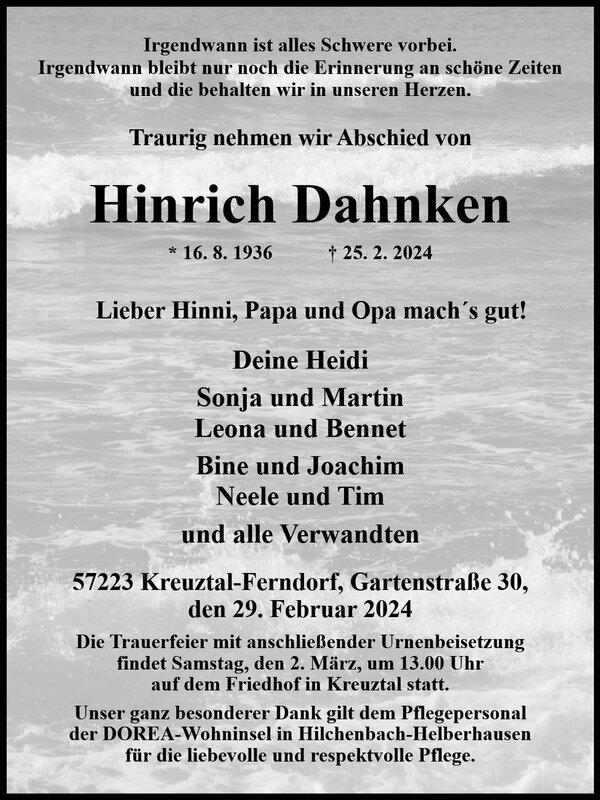 Irgendwann ist alles Schwere vorbei.
Irgendwann bleibt nur noch die Erinnerung an schöne Zeiten
und die behalten wir in unseren Herzen.

Traurig nehmen wir Abschied von

Hinrich Dahnken

* 16. 8. 1936 † 25. 2. 2024

Lieber Hinni, Papa und Opa mach´s gut!

Deine Heidi
Sonja und Martin
Leona und Bennet
Bine und Joachim
Neele und Tim
und alle Verwandten

57223 Kreuztal-Ferndorf, Gartenstraße 30,
den 29. Februar 2024

Die Trauerfeier mit anschließender Urnenbeisetzung findet Samstag, den 2. März, um 13.00 Uhr auf dem Friedhof in Kreuztal statt.

Unser ganz besonderer Dank gilt dem Pflegepersonal der DOREA-Wohninsel in Hilchenbach-Helberhausen für die liebevolle und respektvolle Pflege.